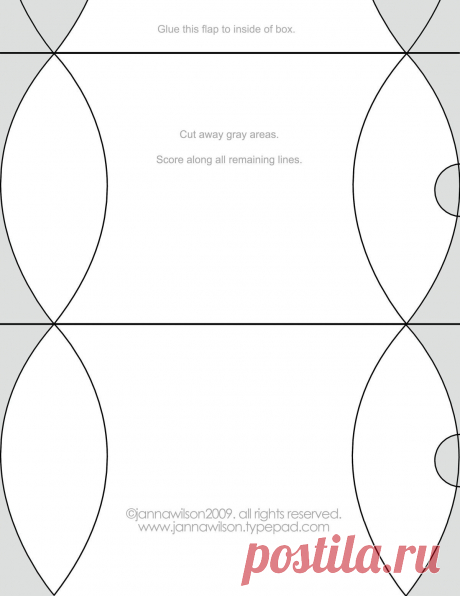 Glue this flap to inside of box.

Cut away gray areas.

Score along all remaining lines.

©jannawilson2009. all rights reserved.
www.jannawilson.typepad.com

postila.ru